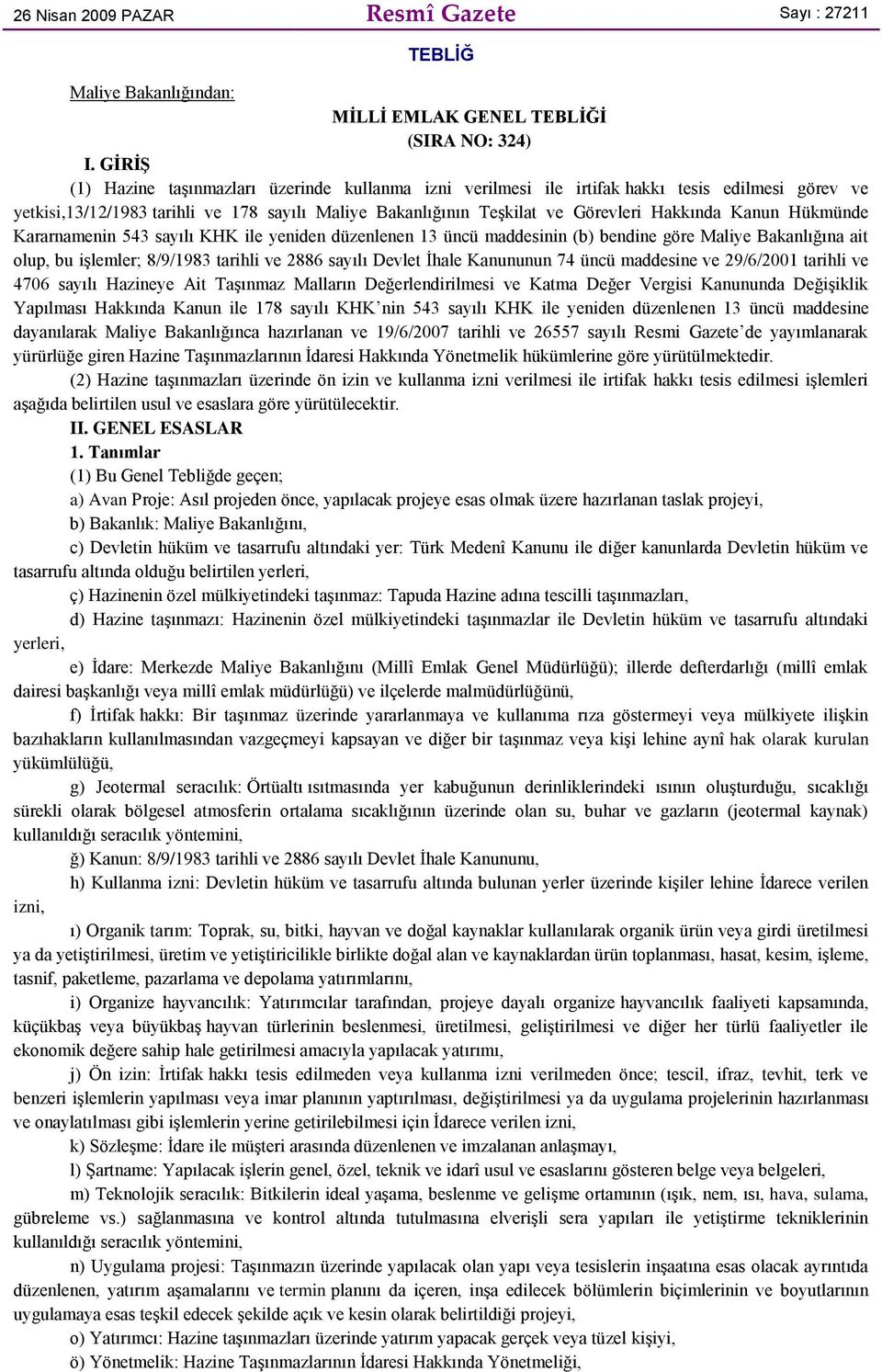 26 Nisan 2009 PAZAR Resmî Gazete Sayı : 27211

TEBLİĞ

Maliye Bakanlığından:

MİLLİ EMLAK GENEL TEBLİĞİ
(SIRA NO: 324)

I. GİRİŞ

(1) Hazine taşınmazları üzerinde kullanma izni verilmesi ile irtifak hakkı tesis edilmesi görev ve yetkisi,13/12/1983 tarihli ve 178 sayılı Maliye Bakanlığının Teşkilat ve Görevleri Hakkında Kanun Hükmünde Kararnamenin 543 sayılı KHK ile yeniden düzenlenen 13 üncü maddesinin (b) bendine göre Maliye Bakanlığına ait olup, bu işlemler; 8/9/1983 tarihli ve 2886 sayılı Devlet İhale Kanununun 74 üncü maddesine ve 29/6/2001 tarihli ve 4706 sayılı Hazineye Ait Taşınmaz Malların Değerlendirilmesi ve Katma Değer Vergisi Kanununda Değişiklik Yapılması Hakkında Kanun ile 178 sayılı KHK'nin 543 sayılı KHK ile yeniden düzenlenen 13 üncü maddesine dayanılarak Maliye Bakanlığınca hazırlanan ve 19/6/2007 tarihli ve 26557 sayılı Resmi Gazete'de yayımlanarak yürürlüğe giren Hazine Taşınmazlarının İdaresi Hakkında Yönetmelik hükümlerine göre yürütülmektedir.

(2) Hazine taşınmazları üzerinde ön izin ve kullanma izni verilmesi ile irtifak hakkı tesis edilmesi işlemleri aşağıda belirtilen usul ve esaslara göre yürütülecektir.

II. GENEL ESASLAR

1. Tanımlar

(1) Bu Genel Tebliğde geçen;

a) Avan Proje: Asıl projeden önce, yapılacak projeye esas olmak üzere hazırlanan taslak projeyi,

b) Bakanlık: Maliye Bakanlığını,

c) Devletin hüküm ve tasarrufu altındaki yer: Türk Medenî Kanunu ile diğer kanunlarda Devletin hüküm ve tasarrufu altında olduğu belirtilen yerleri,

ç) Hazinenin özel mülkiyetindeki taşınmaz: Tapuda Hazine adına tescilli taşınmazları,

d) Hazine taşınmazı: Hazinenin özel mülkiyetindeki taşınmazlar ile Devletin hüküm ve tasarrufu altındaki yerleri,

e) İdare: Merkezde Maliye Bakanlığını (Millî Emlak Genel Müdürlüğü); illerde defterdarlığı (millî emlak dairesi başkanlığı veya millî emlak müdürlüğü) ve ilçelerde malmüdürlüğünü,

f) İrtifak hakkı: Bir taşınmaz üzerinde yararlanmaya ve kullanıma rıza göstermeyi veya mülkiyete ilişkin bazıhakların kullanılmasından vazgeçmeyi kapsayan ve diğer bir taşınmaz veya kişi lehine aynî hak olarak kurulan yükümlülüğü,

g) Jeotermal seracılık: Örtüaltı ısıtmasında yer kabuğunun derinliklerindeki ısının oluşturduğu, sıcaklığı sürekli olarak bölgesel atmosferin ortalama sıcaklığının üzerinde olan su, buhar ve gazların (jeotermal kaynak) kullanıldığı seracılık yöntemini,

ğ) Kanun: 8/9/1983 tarihli ve 2886 sayılı Devlet İhale Kanununu,

h) Kullanma izni: Devletin hüküm ve tasarrufu altında bulunan yerler üzerinde kişiler lehine İdarece verilen izni,

ı) Organik tarım: Toprak, su, bitki, hayvan ve doğal kaynaklar kullanılarak organik ürün veya girdi üretilmesi ya da yetiştirilmesi, üretim ve yetiştiricilikle birlikte doğal alan ve kaynaklardan ürün toplanması, hasat, kesim, işleme, tasnif, paketleme, pazarlama ve depolama yatırımlarını,

i) Organize hayvancılık: Yatırımcılar tarafından, projeye dayalı organize hayvancılık faaliyeti kapsamında, küçükbaş veya büyükbaş hayvan türlerinin beslenmesi, üretilmesi, geliştirilmesi ve diğer her türlü faaliyetler ile ekonomik değere sahip hale getirilmesi amacıyla yapılacak yatırımı,

j) Ön izin: İrtifak hakkı tesis edilmeden veya kullanma izni verilmeden önce; tescil, ifraz, tevhit, terk ve benzeri işlemlerin yapılması veya imar planının yaptırılması, değiştirilmesi ya da uygulama projelerinin hazırlanması ve onaylatılması gibi işlemlerin yerine getirilebilmesi için İdarece verilen izni,

k) Sözleşme: İdare ile müşteri arasında düzenlenen ve imzalanan anlaşmayı,

l) Şartname: Yapılacak işlerin genel, özel, teknik ve idarî usul ve esaslarını gösteren belge veya belgeleri,

m) Teknolojik seracılık: Bitkilerin ideal yaşama, beslenme ve gelişme ortamının (ışık, nem, ısı, hava, sulama, gübreleme vs.) sağlanmasına ve kontrol altında tutulmasına elverişli sera yapıları ile yetiştirme tekniklerinin kullanıldığı seracılık yöntemini,

n) Uygulama projesi: Taşınmazın üzerinde yapılacak olan yapı veya tesislerin inşaatına esas olacak ayrıntıda düzenlenen, yatırım aşamalarını ve termin planını da içeren, inşa edilecek bölümlerin biçimlerinin ve boyutlarının uygulamaya esas teşkil edecek şekilde açık ve kesin olarak belirtildiği projeyi,

o) Yatırımcı: Hazine taşınmazları üzerinde yatırım yapacak gerçek veya tüzel kişiyi,

ö) Yönetmelik: Hazine Taşınmazlarının İdaresi Hakkında Yönetmeliği,